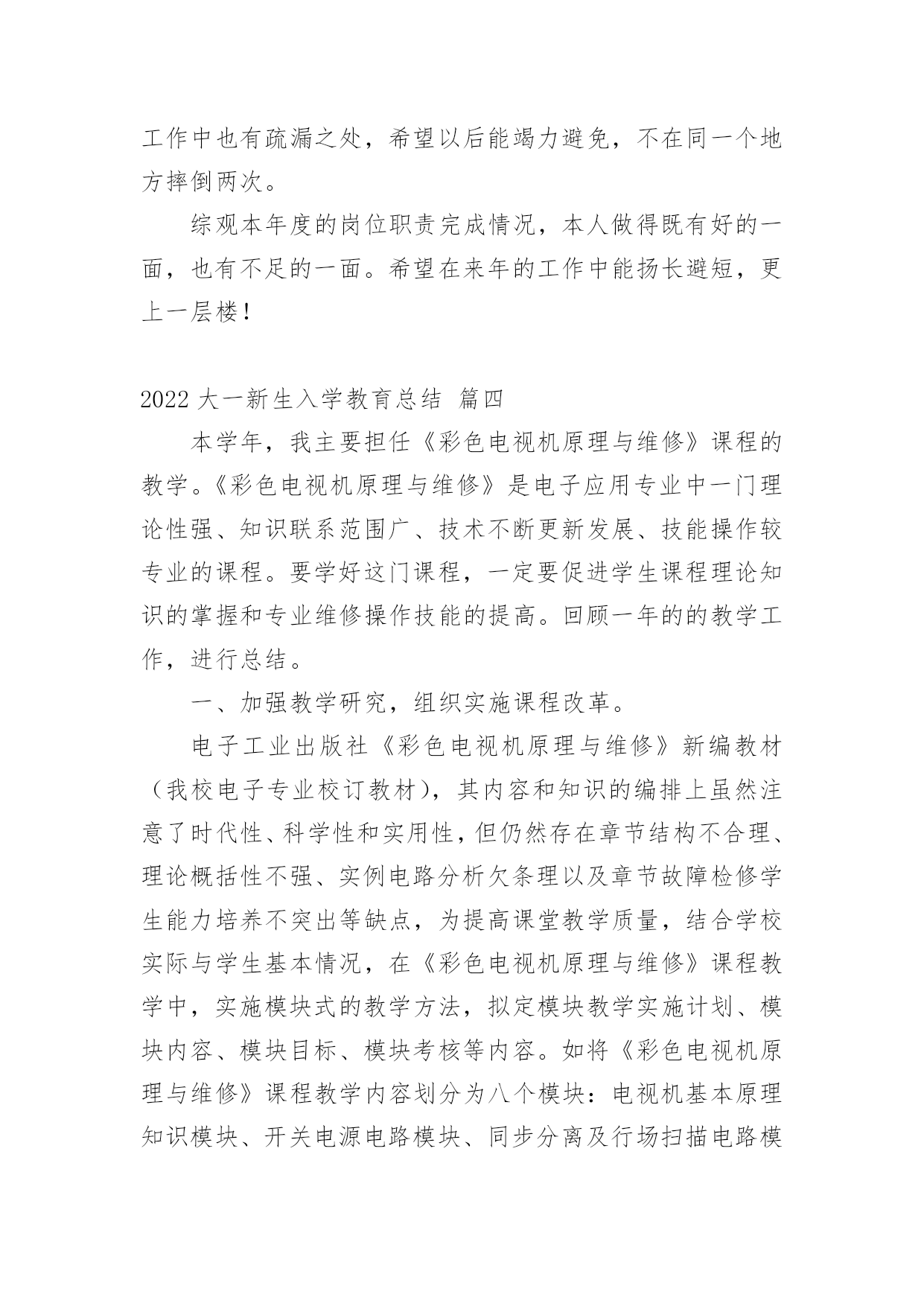 工作中也有疏漏之处，希望以后能竭力避免，不在同一个地方摔倒两次。

综观本年度的岗位职责完成情况，本人做得既有好的一面，也有不足的一面。希望在来年的工作中能扬长避短，更上一层楼！

2022 大一新生入学教育总结 篇四

本学年，我主要担任《彩色电视机原理与维修》课程的教学。《彩色电视机原理与维修》是电子应用专业中一门理论性强、知识联系范围广、技术不断更新发展、技能操作较专业的课程。要学好这门课程，一定要促进学生课程理论知识的掌握和专业维修操作技能的提高。回顾一年的的教学工作，进行总结。

一、加强教学研究，组织实施课程改革。

电子工业出版社《彩色电视机原理与维修》新编教材（我校电子专业校订教材），其内容和知识的编排上虽然注意了时代性、科学性和实用性，但仍然存在章节结构不合理、理论概括性不强、实例电路分析欠条理以及章节故障检修学生能力培养不突出等缺点，为提高课堂教学质量，结合学校实际与学生基本情况，在《彩色电视机原理与维修》课程教学中，实施模块式的教学方法，拟定模块教学实施计划、模块内容、模块目标、模块考核等内容。如将《彩色电视机原理与维修》课程教学内容划分为八个模块：电视机基本原理知识模块、开关电源电路模块、同步分离及行场扫描电路模